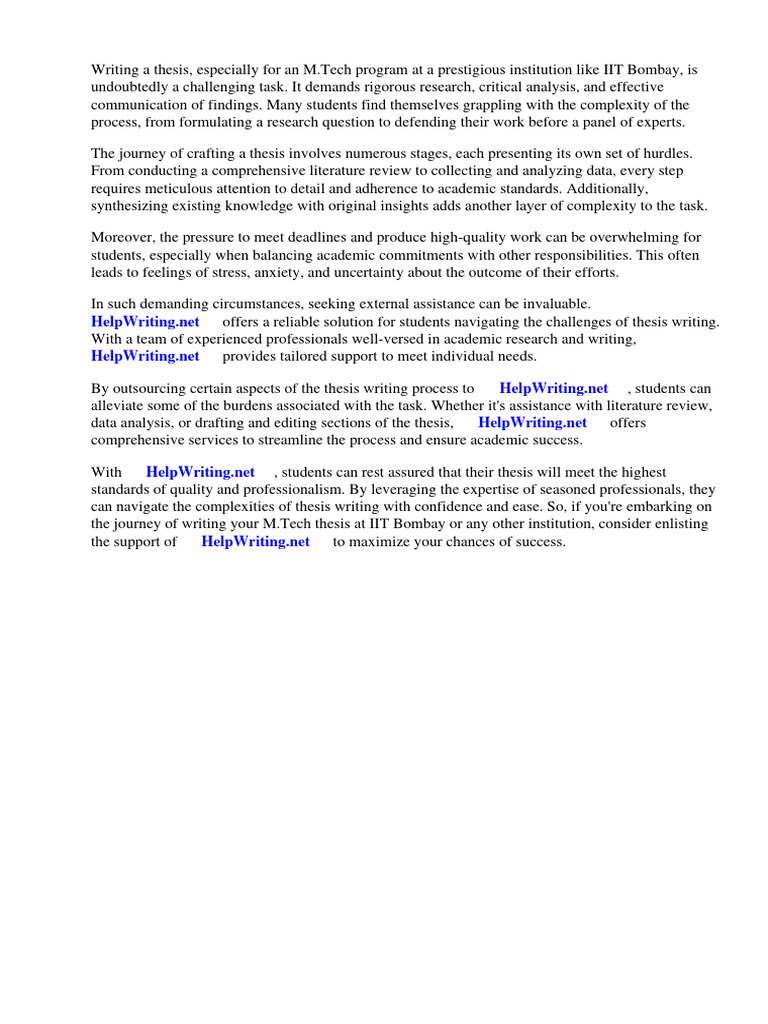 Writing a thesis, especially for an M.Tech program at a prestigious institution like IIT Bombay, is undoubtedly a challenging task. It demands rigorous research, critical analysis, and effective communication of findings. Many students find themselves grappling with the complexity of the process, from formulating a research question to defending their work before a panel of experts.

The journey of crafting a thesis involves numerous stages, each presenting its own set of hurdles. From conducting a comprehensive literature review to collecting and analyzing data, every step requires meticulous attention to detail and adherence to academic standards. Additionally, synthesizing existing knowledge with original insights adds another layer of complexity to the task.

Moreover, the pressure to meet deadlines and produce high-quality work can be overwhelming for students, especially when balancing academic commitments with other responsibilities. This often leads to feelings of stress, anxiety, and uncertainty about the outcome of their efforts.

In such demanding circumstances, seeking external assistance can be invaluable. HelpWriting.net offers a reliable solution for students navigating the challenges of thesis writing. With a team of experienced professionals well-versed in academic research and writing, HelpWriting.net provides tailored support to meet individual needs.

By outsourcing certain aspects of the thesis writing process to HelpWriting.net , students can alleviate some of the burdens associated with the task. Whether it's assistance with literature review, data analysis, or drafting and editing sections of the thesis, HelpWriting.net offers comprehensive services to streamline the process and ensure academic success.

With HelpWriting.net , students can rest assured that their thesis will meet the highest standards of quality and professionalism. By leveraging the expertise of seasoned professionals, they can navigate the complexities of thesis writing with confidence and ease. So, if you're embarking on the journey of writing your M.Tech thesis at IIT Bombay or any other institution, consider enlisting the support of HelpWriting.net to maximize your chances of success.